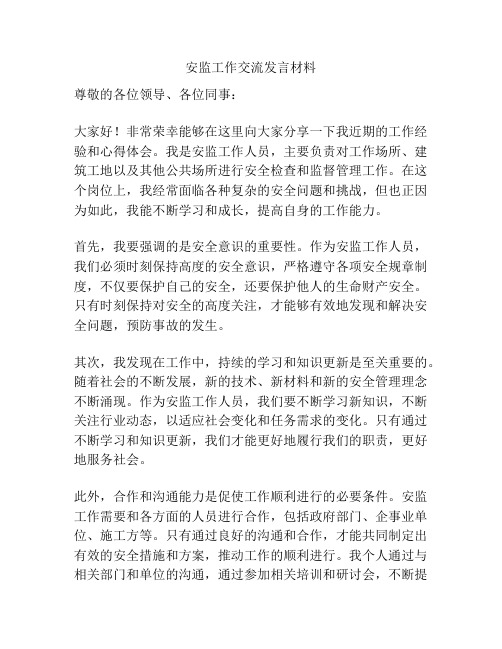 安监工作交流发言材料

尊敬的各位领导、各位同事：

大家好！非常荣幸能够在这里向大家分享一下我近期的工作经验和心得体会。我是安监工作人员，主要负责对工作场所、建筑工地以及其他公共场所进行安全检查和监督管理工作。在这个岗位上，我经常面临各种复杂的安全问题和挑战，但也正因为如此，我能不断学习和成长，提高自身的工作能力。

首先，我要强调的是安全意识的重要性。作为安监工作人员，我们必须时刻保持高度的安全意识，严格遵守各项安全规章制度，不仅要保护自己的安全，还要保护他人的生命财产安全。只有时刻保持对安全的高度关注，才能够有效地发现和解决安全问题，预防事故的发生。

其次，我发现在工作中，持续的学习和知识更新是至关重要的。随着社会的不断发展，新的技术、新材料和新的安全管理理念不断涌现。作为安监工作人员，我们要不断学习新知识，不断关注行业动态，以适应社会变化和任务需求的变化。只有通过不断学习和知识更新，我们才能更好地履行我们的职责，更好地服务社会。

此外，合作和沟通能力是促使工作顺利进行的必要条件。安监工作需要和各方面的人员进行合作，包括政府部门、企事业单位、施工方等。只有通过良好的沟通和合作，才能共同制定出有效的安全措施和方案，推动工作的顺利进行。我个人通过与相关部门和单位的沟通，通过参加相关培训和研讨会，不断提